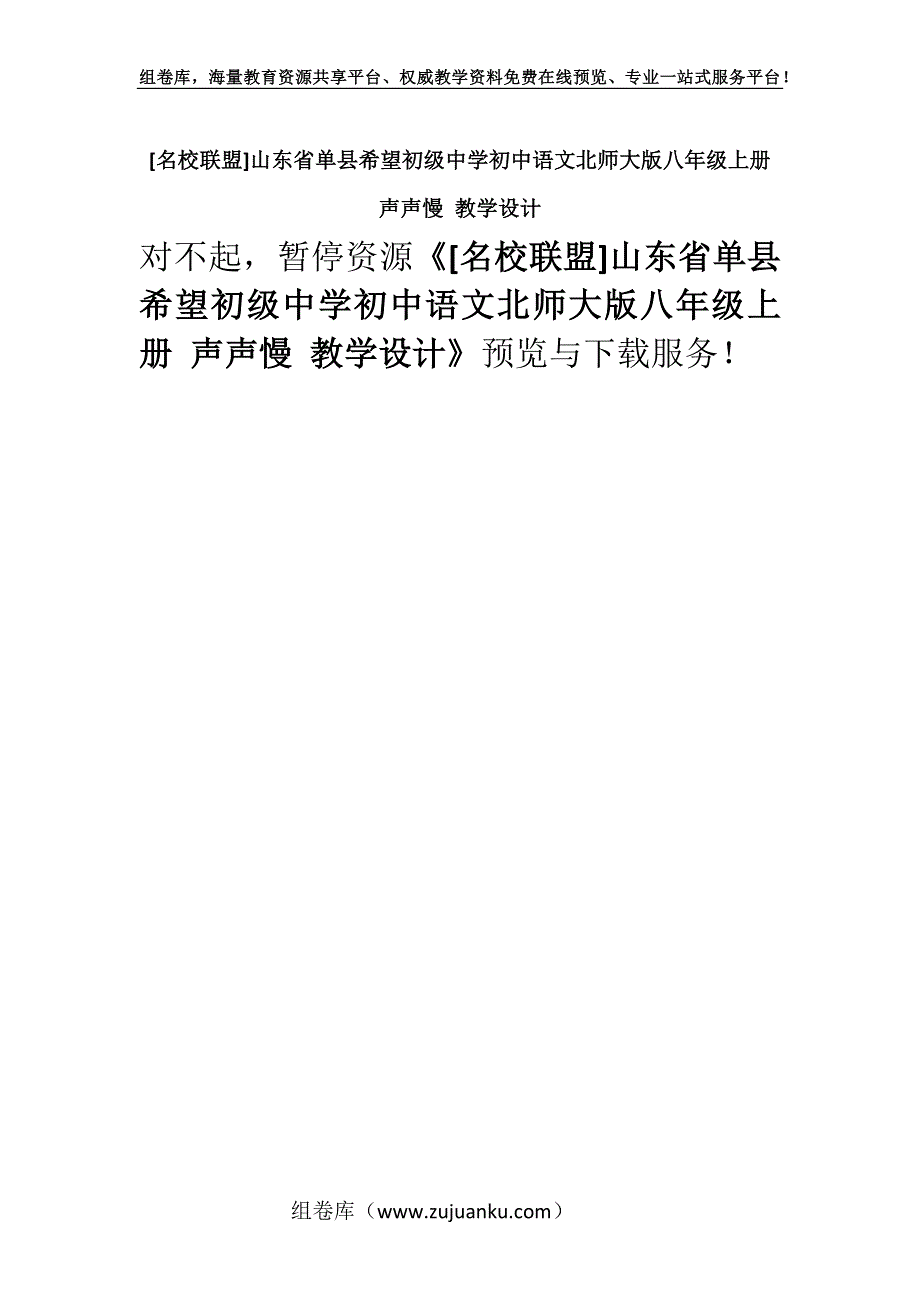 组卷库，海量教育资源共享平台、权威教学资料免费在线预览、专业一站式服务平台！

[名校联盟]山东省单县希望初级中学初中语文北师大版八年级上册 声声慢 教学设计

对不起，暂停资源《[名校联盟]山东省单县希望初级中学初中语文北师大版八年级上册 声声慢 教学设计》预览与下载服务！

组卷库（www.zujuanku.com）